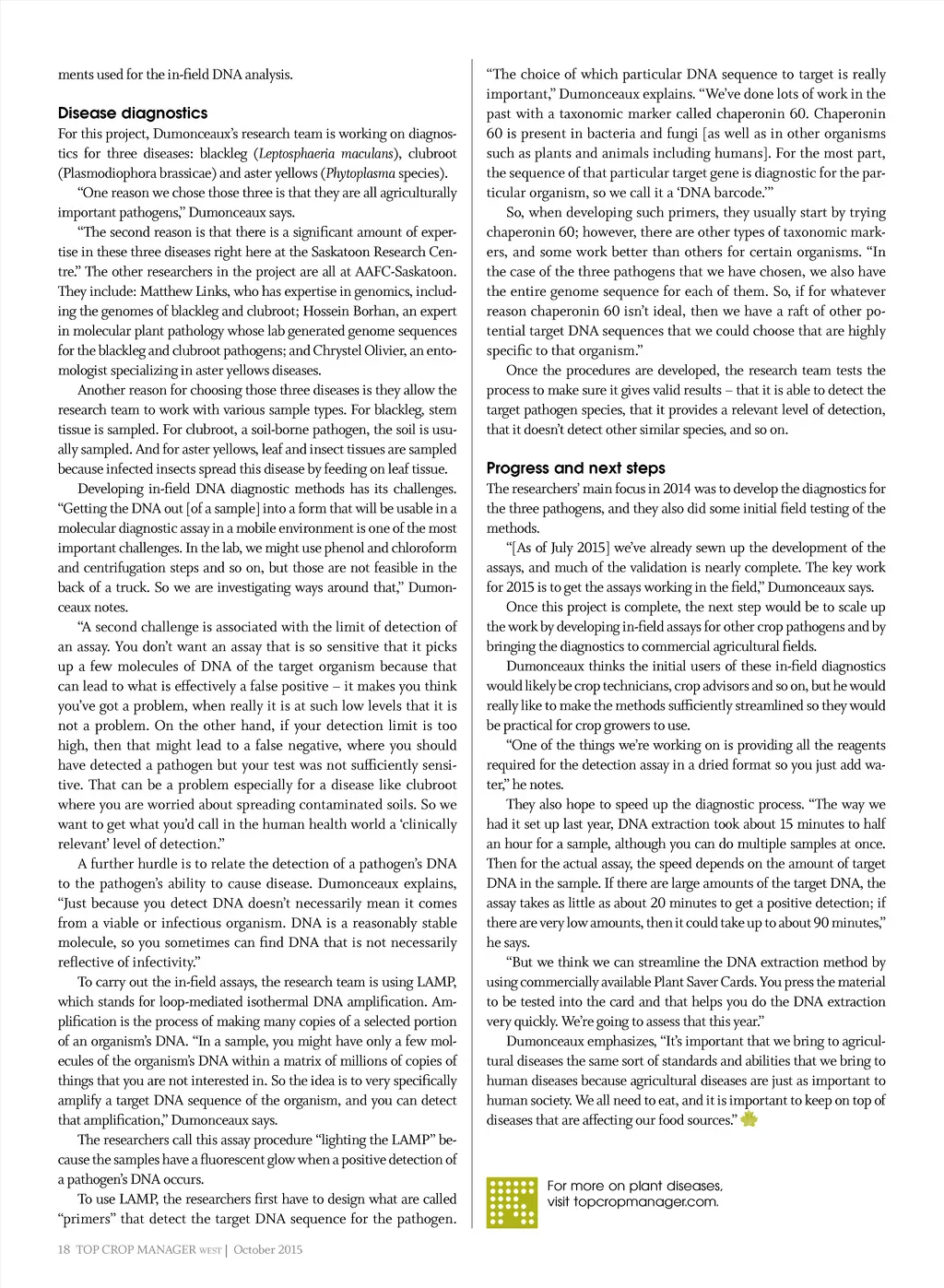 ments used for the in-field DNA analysis.

Disease diagnostics

For this project, Dumonceaux's research team is working on diagnostics for three diseases: blackleg (Leptosphaeria maculans), clubroot (Plasmodiophora brassicae) and aster yellows (Phytoplasma species).

"One reason we chose those three is that they are all agriculturally important pathogens," Dumonceaux says.

"The second reason is that there is a significant amount of expertise in these three diseases right here at the Saskatoon Research Centre." The other researchers in the project are all at AAFC-Saskatoon. They include: Matthew Links, who has expertise in genomics, including the genomes of blackleg and clubroot; Hossein Borhan, an expert in molecular plant pathology whose lab generated genome sequences for the blackleg and clubroot pathogens; and Chrystel Olivier, an entomologist specializing in aster yellows diseases.

Another reason for choosing those three diseases is they allow the research team to work with various sample types. For blackleg, stem tissue is sampled. For clubroot, a soil-borne pathogen, the soil is usually sampled. And for aster yellows, leaf and insect tissues are sampled because infected insects spread this disease by feeding on leaf tissue.

Developing in-field DNA diagnostic methods has its challenges. "Getting the DNA out [of a sample] into a form that will be usable in a molecular diagnostic assay in a mobile environment is one of the most important challenges. In the lab, we might use phenol and chloroform and centrifugation steps and so on, but those are not feasible in the back of a truck. So we are investigating ways around that," Dumonceaux notes.

"A second challenge is associated with the limit of detection of an assay. You don't want an assay that is so sensitive that it picks up a few molecules of DNA of the target organism because that can lead to what is effectively a false positive – it makes you think you've got a problem, when really it is at such low levels that it is not a problem. On the other hand, if your detection limit is too high, then that might lead to a false negative, where you should have detected a pathogen but your test was not sufficiently sensitive. That can be a problem especially for a disease like clubroot where you are worried about spreading contaminated soils. So we want to get what you'd call in the human health world a 'clinically relevant' level of detection."

A further hurdle is to relate the detection of a pathogen's DNA to the pathogen's ability to cause disease. Dumonceaux explains, "Just because you detect DNA doesn't necessarily mean it comes from a viable or infectious organism. DNA is a reasonably stable molecule, so you sometimes can find DNA that is not necessarily reflective of infectivity."

To carry out the in-field assays, the research team is using LAMP, which stands for loop-mediated isothermal DNA amplification. Amplification is the process of making many copies of a selected portion of an organism's DNA. "In a sample, you might have only a few molecules of the organism's DNA within a matrix of millions of copies of things that you are not interested in. So the idea is to very specifically amplify a target DNA sequence of the organism, and you can detect that amplification," Dumonceaux says.

The researchers call this assay procedure "lighting the LAMP" because the samples have a fluorescent glow when a positive detection of a pathogen's DNA occurs.

To use LAMP, the researchers first have to design what are called "primers" that detect the target DNA sequence for the pathogen.

"The choice of which particular DNA sequence to target is really important," Dumonceaux explains. "We've done lots of work in the past with a taxonomic marker called chaperonin 60. Chaperonin 60 is present in bacteria and fungi [as well as in other organisms such as plants and animals including humans]. For the most part, the sequence of that particular target gene is diagnostic for the particular organism, so we call it a 'DNA barcode.'"

So, when developing such primers, they usually start by trying chaperonin 60; however, there are other types of taxonomic markers, and some work better than others for certain organisms. "In the case of the three pathogens that we have chosen, we also have the entire genome sequence for each of them. So, if for whatever reason chaperonin 60 isn't ideal, then we have a raft of other potential target DNA sequences that we could choose that are highly specific to that organism."

Once the procedures are developed, the research team tests the process to make sure it gives valid results – that it is able to detect the target pathogen species, that it provides a relevant level of detection, that it doesn't detect other similar species, and so on.

Progress and next steps

The researchers' main focus in 2014 was to develop the diagnostics for the three pathogens, and they also did some initial field testing of the methods.

"[As of July 2015] we've already sewn up the development of the assays, and much of the validation is nearly complete. The key work for 2015 is to get the assays working in the field," Dumonceaux says.

Once this project is complete, the next step would be to scale up the work by developing in-field assays for other crop pathogens and by bringing the diagnostics to commercial agricultural fields.

Dumonceaux thinks the initial users of these in-field diagnostics would likely be crop technicians, crop advisors and so on, but he would really like to make the methods sufficiently streamlined so they would be practical for crop growers to use.

"One of the things we're working on is providing all the reagents required for the detection assay in a dried format so you just add water," he notes.

They also hope to speed up the diagnostic process. "The way we had it set up last year, DNA extraction took about 15 minutes to half an hour for a sample, although you can do multiple samples at once. Then for the actual assay, the speed depends on the amount of target DNA in the sample. If there are large amounts of the target DNA, the assay takes as little as about 20 minutes to get a positive detection; if there are very low amounts, then it could take up to about 90 minutes," he says.

"But we think we can streamline the DNA extraction method by using commercially available Plant Saver Cards. You press the material to be tested into the card and that helps you do the DNA extraction very quickly. We're going to assess that this year."

Dumonceaux emphasizes, "It's important that we bring to agricultural diseases the same sort of standards and abilities that we bring to human diseases because agricultural diseases are just as important to human society. We all need to eat, and it is important to keep on top of diseases that are affecting our food sources."

For more on plant diseases, visit topcropmanager.com.

18 TOP CROP MANAGER WEST | October 2015